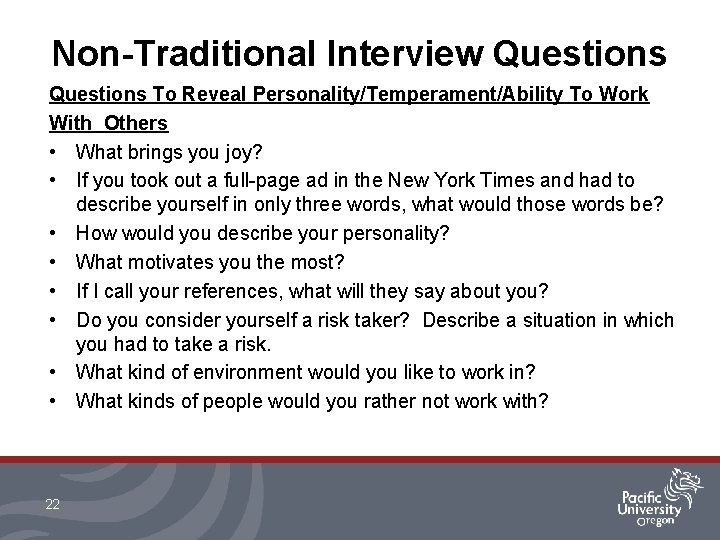 Non-Traditional Interview Questions

Questions To Reveal Personality/Temperament/Ability To Work With Others

• What brings you joy?
• If you took out a full-page ad in the New York Times and had to describe yourself in only three words, what would those words be?
• How would you describe your personality?
• What motivates you the most?
• If I call your references, what will they say about you?
• Do you consider yourself a risk taker? Describe a situation in which you had to take a risk.
• What kind of environment would you like to work in?
• What kinds of people would you rather not work with?

22

Pacific University Oregon